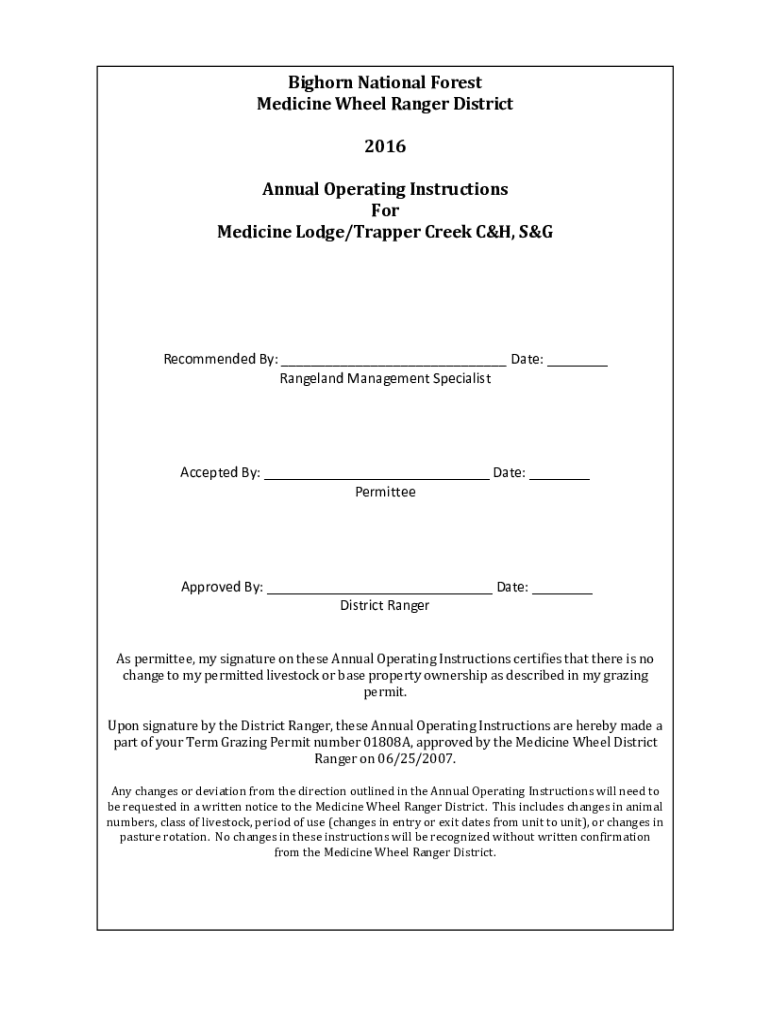 Bighorn National Forest
Medicine Wheel Ranger District

2016

Annual Operating Instructions
For
Medicine Lodge/Trapper Creek C&H, S&G

Recommended By: ______________________________ Date: ________
Rangeland Management Specialist

Accepted By: ______________________________ Date: ________
Permittee

Approved By: ______________________________ Date: ________
District Ranger

As permittee, my signature on these Annual Operating Instructions certifies that there is no change to my permitted livestock or base property ownership as described in my grazing permit.

Upon signature by the District Ranger, these Annual Operating Instructions are hereby made a part of your Term Grazing Permit number 01808A, approved by the Medicine Wheel District Ranger on 06/25/2007.

Any changes or deviation from the direction outlined in the Annual Operating Instructions will need to be requested in a written notice to the Medicine Wheel Ranger District. This includes changes in animal numbers, class of livestock, period of use (changes in entry or exit dates from unit to unit), or changes in pasture rotation. No changes in these instructions will be recognized without written confirmation from the Medicine Wheel Ranger District.